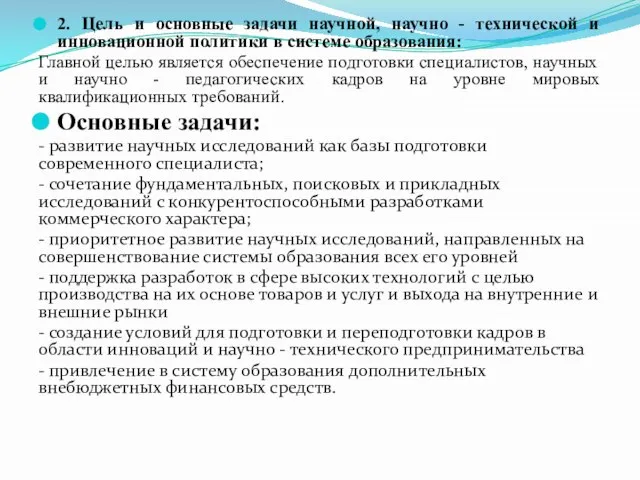 2. Цель и основные задачи научной, научно - технической и инновационной политики в системе образования:

Главной целью является обеспечение подготовки специалистов, научных и научно - педагогических кадров на уровне мировых квалификационных требований.

Основные задачи:

- развитие научных исследований как базы подготовки современного специалиста;

- сочетание фундаментальных, поисковых и прикладных исследований с конкурентоспособными разработками коммерческого характера;

- приоритетное развитие научных исследований, направленных на совершенствование системы образования всех его уровней

- поддержка разработок в сфере высоких технологий с целью производства на их основе товаров и услуг и выхода на внутренние и внешние рынки

- создание условий для подготовки и переподготовки кадров в области инноваций и научно - технического предпринимательства

- привлечение в систему образования дополнительных внебюджетных финансовых средств.